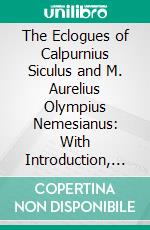 unilibro

The Eclogues of Calpurnius Siculus and M. Aurelius Olympius Nemesianus: With Introduction,…

COPERTINA NON DISPONIBILE